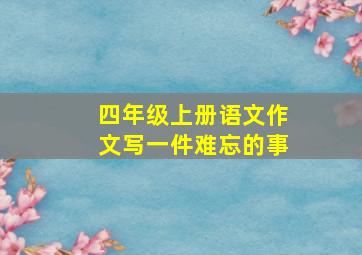 四年级上册语文作文写一件难忘的事